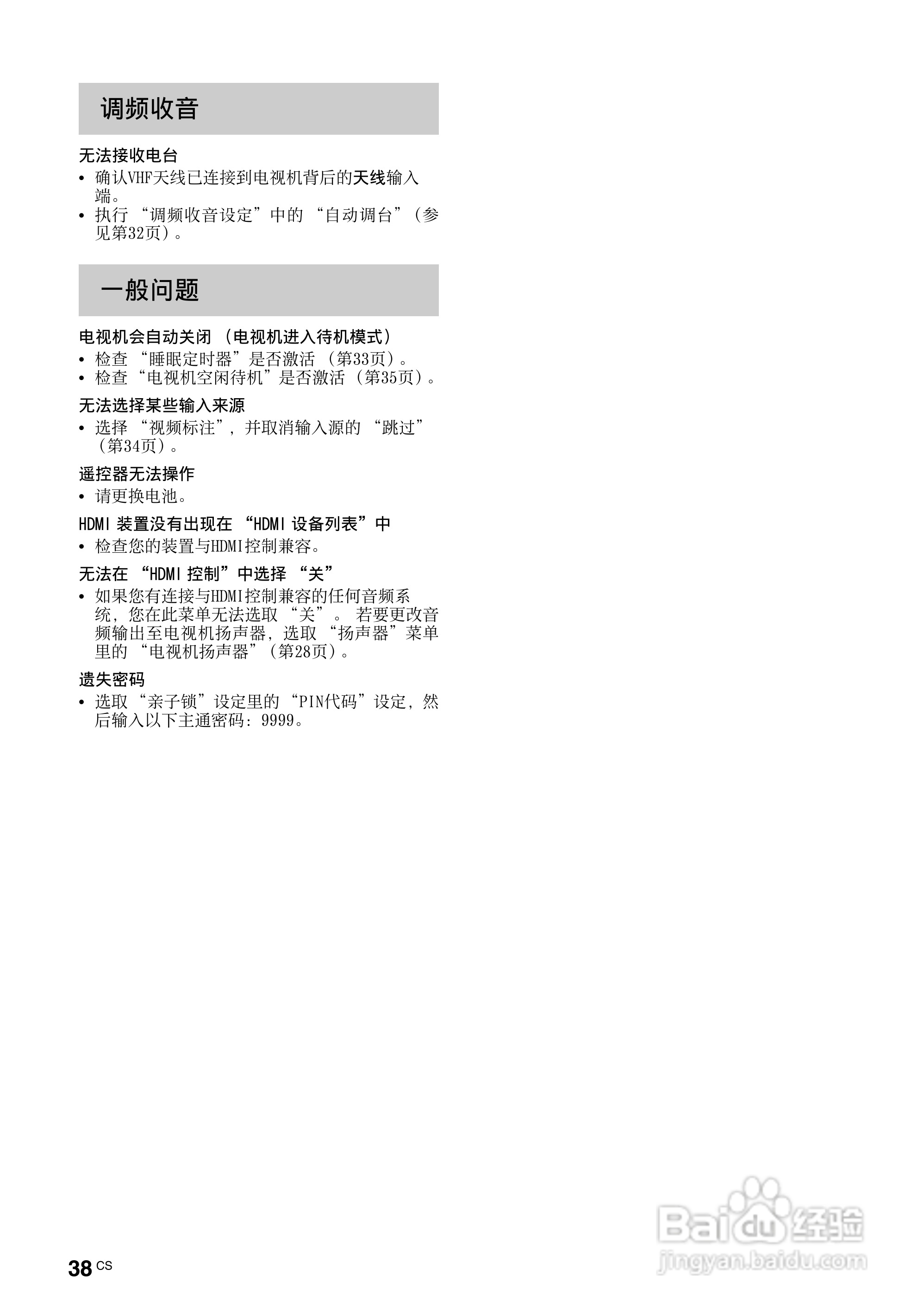 调频收音

无法接收电台

• 确认VHF天线已连接到电视机背后的天线输入端。
• 执行“调频收音设定”中的“自动调台”（参见第32页）。

一般问题

电视机会自动关闭（电视机进入待机模式）

• 检查“睡眠定时器”是否激活（第33页）。
• 检查“电视机空闲待机”是否激活（第35页）。

无法选择某些输入来源

• 选择“视频标注”，并取消输入源的“跳过”（第34页）。

遥控器无法操作

• 请更换电池。

HDMI装置没有出现在“HDMI设备列表”中

• 检查您的装置与HDMI控制兼容。

无法在“HDMI控制”中选择“关”

• 如果您有连接与HDMI控制兼容的任何音频系统，您在此菜单无法选取“关”。若要更改音频输出至电视机扬声器，选取“扬声器”菜单里的“电视机扬声器”（第28页）。

遗失密码

• 选取“亲子锁”设定里的“PIN代码”设定，然后输入以下主通密码：9999。

38 CS

Baidu经验
jingyan.baidu.com